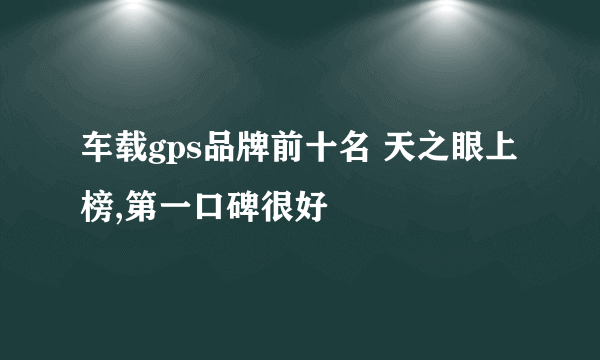 车载gps品牌前十名 天之眼上榜,第一口碑很好